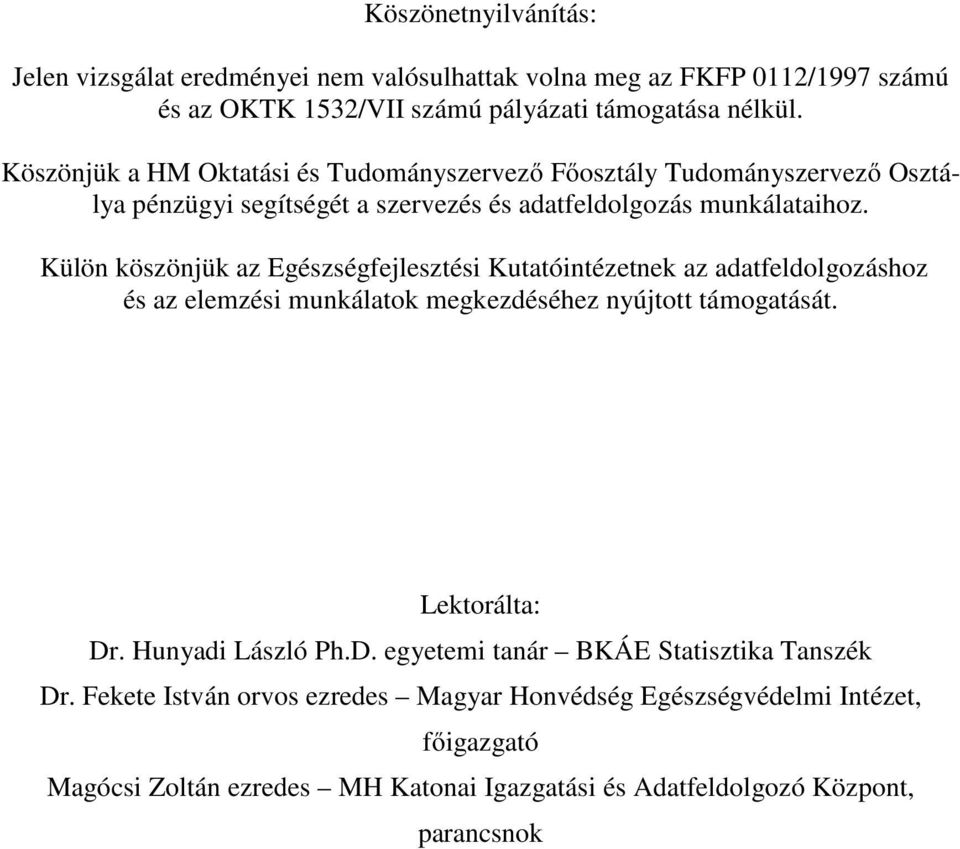 Köszönetnyilvánítás:

Jelen vizsgálat eredményei nem valósulhattak volna meg az FKFP 0112/1997 számú és az OKTK 1532/VII számú pályázati támogatása nélkül.

Köszönjük a HM Oktatási és Tudományszervező Főosztály Tudományszervező Osztálya pénzügyi segítségét a szervezés és adatfeldolgozás munkálataihoz.

Külön köszönjük az Egészségfejlesztési Kutatóintézetnek az adatfeldolgozáshoz és az elemzési munkálatok megkezdéséhez nyújtott támogatását.

Lektorálta:

Dr. Hunyadi László Ph.D. egyetemi tanár – BKÁE Statisztika Tanszék

Dr. Fekete István orvos ezredes – Magyar Honvédség Egészségvédelmi Intézet, főigazgató

Magócsi Zoltán ezredes – MH Katonai Igazgatási és Adatfeldolgozó Központ, parancsnok